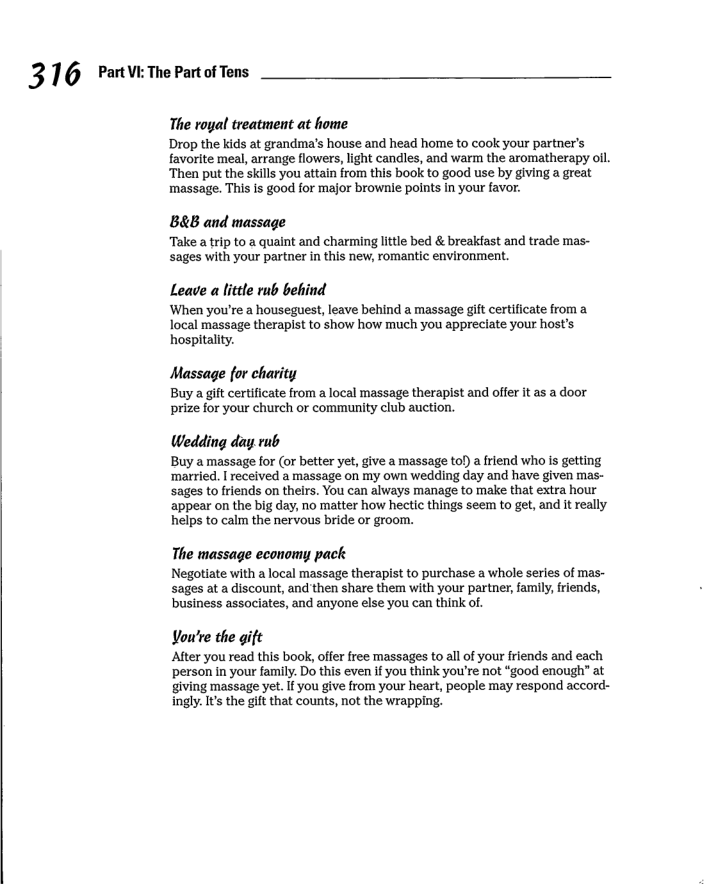 316 Part VI: The Part of Tens

The royal treatment at home

Drop the kids at grandma's house and head home to cook your partner's favorite meal, arrange flowers, light candles, and warm the aromatherapy oil. Then put the skills you attain from this book to good use by giving a great massage. This is good for major brownie points in your favor.

B&B and massage

Take a trip to a quaint and charming little bed & breakfast and trade massages with your partner in this new, romantic environment.

Leave a little rub behind

When you're a houseguest, leave behind a massage gift certificate from a local massage therapist to show how much you appreciate your host's hospitality.

Massage for charity

Buy a gift certificate from a local massage therapist and offer it as a door prize for your church or community club auction.

Wedding day rub

Buy a massage for (or better yet, give a massage to!) a friend who is getting married. I received a massage on my own wedding day and have given massages to friends on theirs. You can always manage to make that extra hour appear on the big day, no matter how hectic things seem to get, and it really helps to calm the nervous bride or groom.

The massage economy pack

Negotiate with a local massage therapist to purchase a whole series of massages at a discount, and then share them with your partner, family, friends, business associates, and anyone else you can think of.

You're the gift

After you read this book, offer free massages to all of your friends and each person in your family. Do this even if you think you're not "good enough" at giving massage yet. If you give from your heart, people may respond accordingly. It's the gift that counts, not the wrapping.